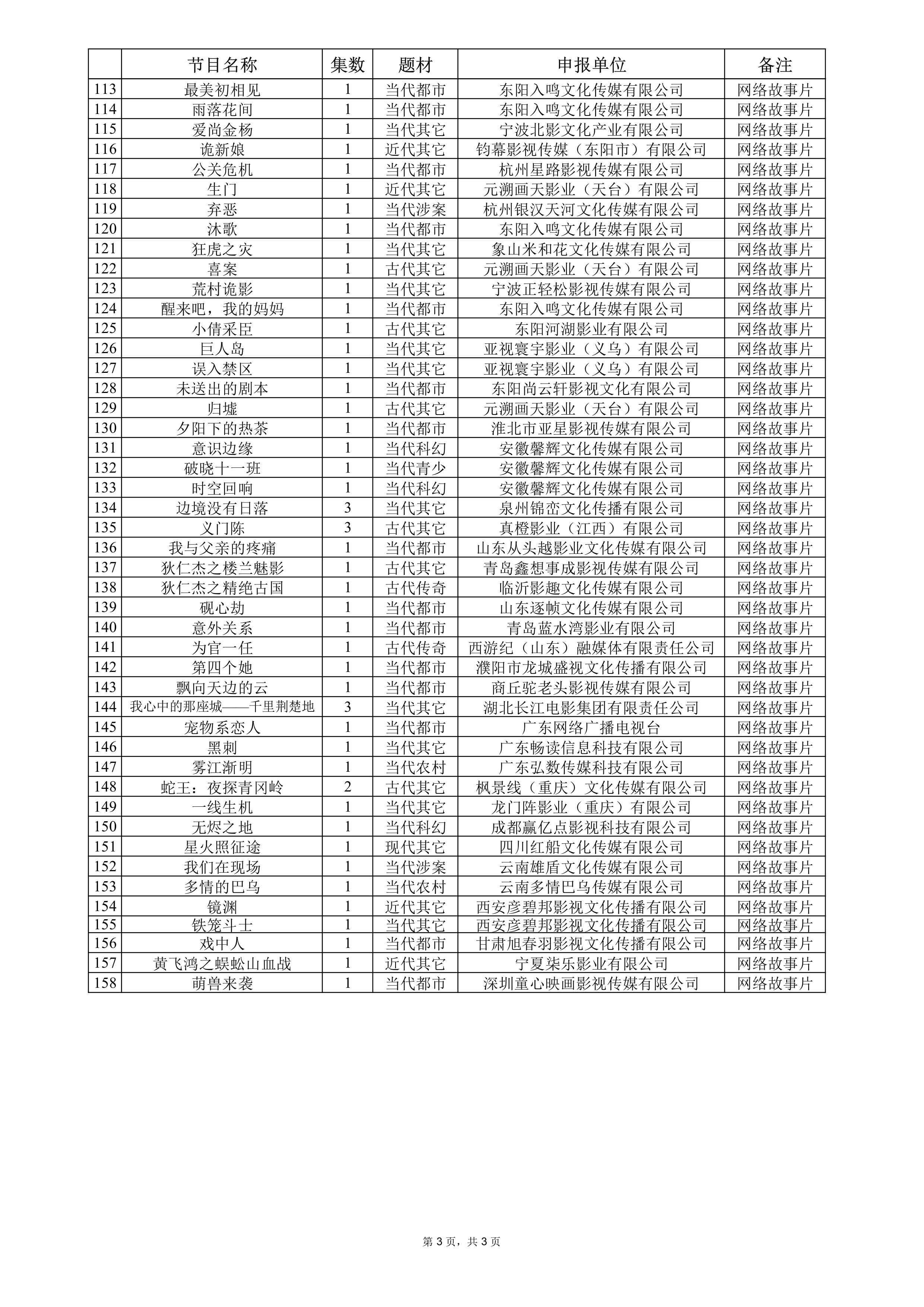 |  | 节目名称 | 集数 | 题材 | 申报单位 | 备注 |
|---|---|---|---|---|---|
| 113 | 最美初相见 | 1 | 当代都市 | 东阳入鸣文化传媒有限公司 | 网络故事片 |
| 114 | 雨落花间 | 1 | 当代都市 | 东阳入鸣文化传媒有限公司 | 网络故事片 |
| 115 | 爱尚金杨 | 1 | 当代其它 | 宁波北影文化产业有限公司 | 网络故事片 |
| 116 | 诡新娘 | 1 | 近代其它 | 钧幕影视传媒（东阳市）有限公司 | 网络故事片 |
| 117 | 公关危机 | 1 | 当代都市 | 杭州星路影视传媒有限公司 | 网络故事片 |
| 118 | 生门 | 1 | 近代其它 | 元溯画天影业（天台）有限公司 | 网络故事片 |
| 119 | 弃恶 | 1 | 当代涉案 | 杭州银汉天河文化传媒有限公司 | 网络故事片 |
| 120 | 沐歌 | 1 | 当代都市 | 东阳入鸣文化传媒有限公司 | 网络故事片 |
| 121 | 狂虎之灾 | 1 | 当代其它 | 象山米和花文化传媒有限公司 | 网络故事片 |
| 122 | 喜案 | 1 | 古代其它 | 元溯画天影业（天台）有限公司 | 网络故事片 |
| 123 | 荒村诡影 | 1 | 当代其它 | 宁波正轻松影视传媒有限公司 | 网络故事片 |
| 124 | 醒来吧，我的妈妈 | 1 | 当代都市 | 东阳入鸣文化传媒有限公司 | 网络故事片 |
| 125 | 小倩采臣 | 1 | 古代其它 | 东阳河湖影业有限公司 | 网络故事片 |
| 126 | 巨人岛 | 1 | 当代其它 | 亚视寰宇影业（义乌）有限公司 | 网络故事片 |
| 127 | 误入禁区 | 1 | 当代其它 | 亚视寰宇影业（义乌）有限公司 | 网络故事片 |
| 128 | 未送出的剧本 | 1 | 当代都市 | 东阳尚云轩影视文化有限公司 | 网络故事片 |
| 129 | 归墟 | 1 | 古代其它 | 元溯画天影业（天台）有限公司 | 网络故事片 |
| 130 | 夕阳下的热茶 | 1 | 当代都市 | 淮北市亚星影视传媒有限公司 | 网络故事片 |
| 131 | 意识边缘 | 1 | 当代科幻 | 安徽馨辉文化传媒有限公司 | 网络故事片 |
| 132 | 破晓十一班 | 1 | 当代青少 | 安徽馨辉文化传媒有限公司 | 网络故事片 |
| 133 | 时空回响 | 1 | 当代科幻 | 安徽馨辉文化传媒有限公司 | 网络故事片 |
| 134 | 边境没有日落 | 3 | 当代其它 | 泉州锦峦文化传播有限公司 | 网络故事片 |
| 135 | 义门陈 | 3 | 古代其它 | 真橙影业（江西）有限公司 | 网络故事片 |
| 136 | 我与父亲的疼痛 | 1 | 当代都市 | 山东从头越影业文化传媒有限公司 | 网络故事片 |
| 137 | 狄仁杰之楼兰魅影 | 1 | 古代其它 | 青岛鑫想事成影视传媒有限公司 | 网络故事片 |
| 138 | 狄仁杰之精绝古国 | 1 | 古代传奇 | 临沂影趣文化传媒有限公司 | 网络故事片 |
| 139 | 砚心劫 | 1 | 当代都市 | 山东逐帧文化传媒有限公司 | 网络故事片 |
| 140 | 意外关系 | 1 | 当代都市 | 青岛蓝水湾影业有限公司 | 网络故事片 |
| 141 | 为官一任 | 1 | 古代传奇 | 西游纪（山东）融媒体有限责任公司 | 网络故事片 |
| 142 | 第四个她 | 1 | 当代都市 | 濮阳市龙城盛视文化传播有限公司 | 网络故事片 |
| 143 | 飘向天边的云 | 1 | 当代都市 | 商丘驼老头影视传媒有限公司 | 网络故事片 |
| 144 | 我心中的那座城——千里荆楚地 | 3 | 当代其它 | 湖北长江电影集团有限责任公司 | 网络故事片 |
| 145 | 宠物系恋人 | 1 | 当代都市 | 广东网络广播电视台 | 网络故事片 |
| 146 | 黑刺 | 1 | 当代其它 | 广东畅读信息科技有限公司 | 网络故事片 |
| 147 | 雾江渐明 | 1 | 当代农村 | 广东弘数传媒科技有限公司 | 网络故事片 |
| 148 | 蛇王：夜探青冈岭 | 2 | 古代其它 | 枫景线（重庆）文化传媒有限公司 | 网络故事片 |
| 149 | 一线生机 | 1 | 当代其它 | 龙门阵影业（重庆）有限公司 | 网络故事片 |
| 150 | 无烬之地 | 1 | 当代科幻 | 成都赢亿点影视科技有限公司 | 网络故事片 |
| 151 | 星火照征途 | 1 | 现代其它 | 四川红船文化传媒有限公司 | 网络故事片 |
| 152 | 我们在现场 | 1 | 当代涉案 | 云南雄盾文化传媒有限公司 | 网络故事片 |
| 153 | 多情的巴乌 | 1 | 当代农村 | 云南多情巴乌传媒有限公司 | 网络故事片 |
| 154 | 镜渊 | 1 | 近代其它 | 西安彦碧邦影视文化传播有限公司 | 网络故事片 |
| 155 | 铁笼斗士 | 1 | 当代其它 | 西安彦碧邦影视文化传播有限公司 | 网络故事片 |
| 156 | 戏中人 | 1 | 当代都市 | 甘肃旭春羽影视文化传播有限公司 | 网络故事片 |
| 157 | 黄飞鸿之蜈蚣山血战 | 1 | 近代其它 | 宁夏柒乐影业有限公司 | 网络故事片 |
| 158 | 萌兽来袭 | 1 | 当代都市 | 深圳童心映画影视传媒有限公司 | 网络故事片 |

第 3 页，共 3 页